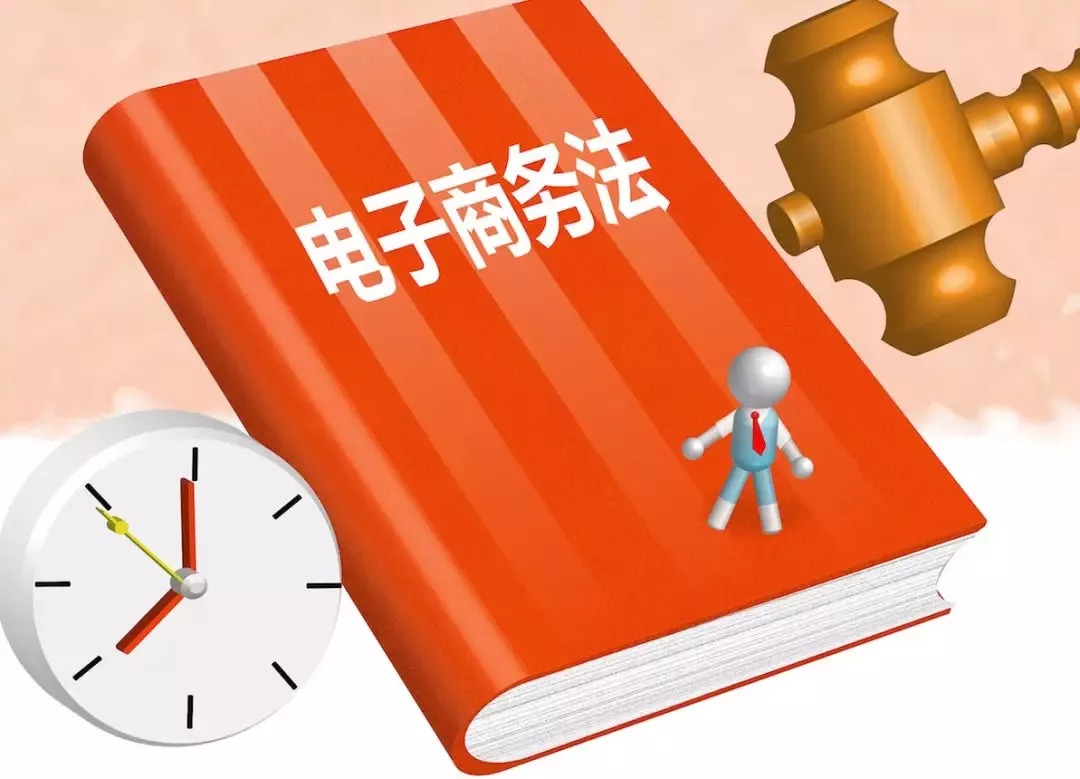 电子商务法